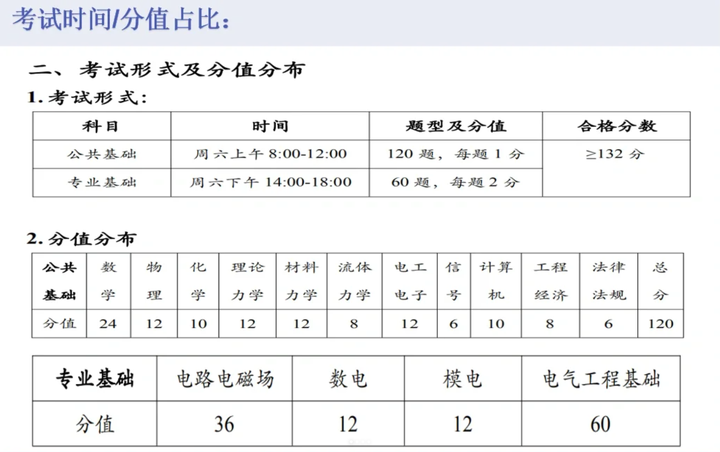 考试时间/分值占比：

二、考试形式及分值分布

1. 考试形式：

| 科目 | 时间 | 题型及分值 | 合格分数 |
|---|---|---|---|
| 公共基础 | 周六上午 8:00-12:00 | 120 题，每题 1 分 | ≥132 分 |
| 专业基础 | 周六下午 14:00-18:00 | 60 题，每题 2 分 | |

2. 分值分布

| 公共基础 | 数学 | 物理 | 化学 | 理论力学 | 材料力学 | 流体力学 | 电工电子 | 信号 | 计算机 | 工程经济 | 法律法规 | 总分 |
|---|---|---|---|---|---|---|---|---|---|---|---|---|
| 分值 | 24 | 12 | 10 | 12 | 12 | 8 | 12 | 6 | 10 | 8 | 6 | 120 |

| 专业基础 | 电路电磁场 | 数电 | 模电 | 电气工程基础 |
|---|---|---|---|---|
| 分值 | 36 | 12 | 12 | 60 |